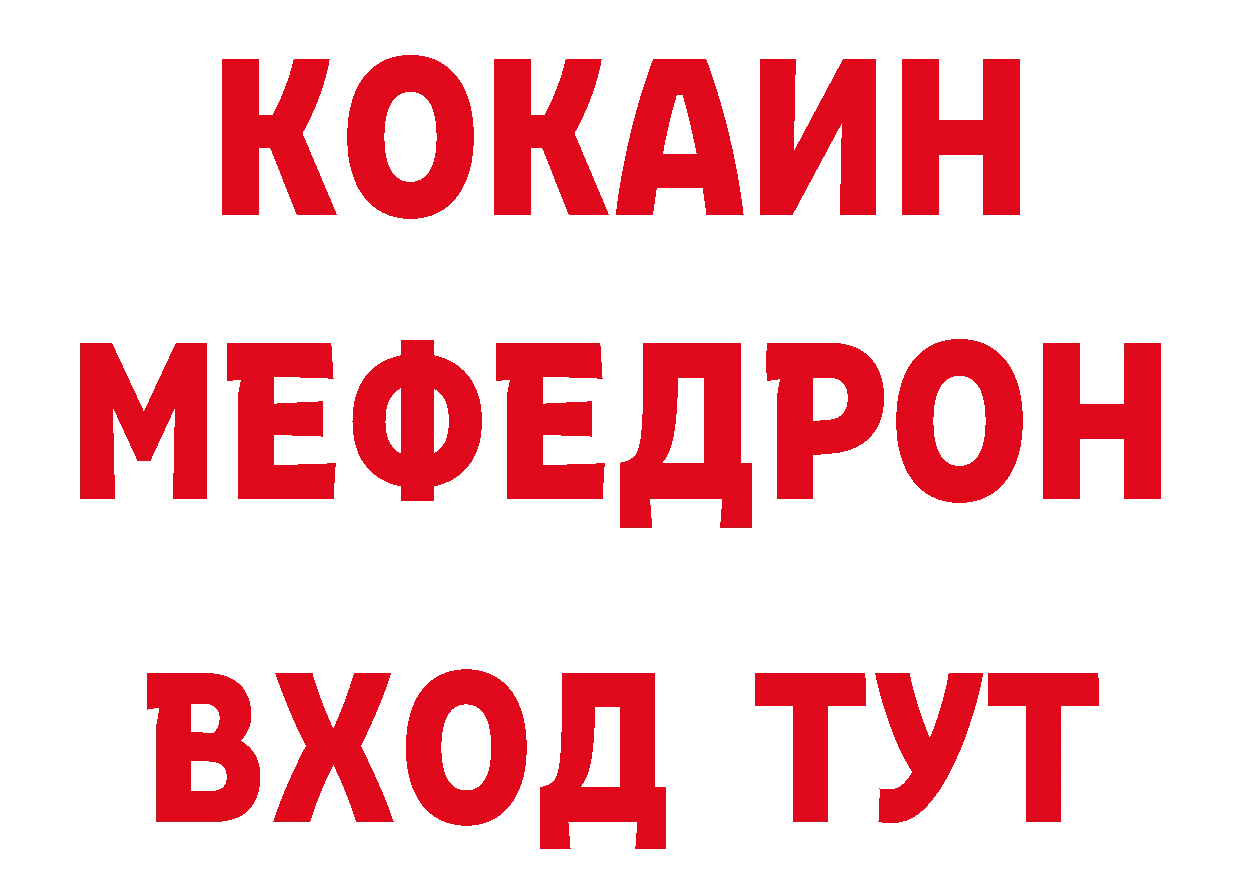 КОКАИН
МЕФЕДРОН
ВХОД ТУТ